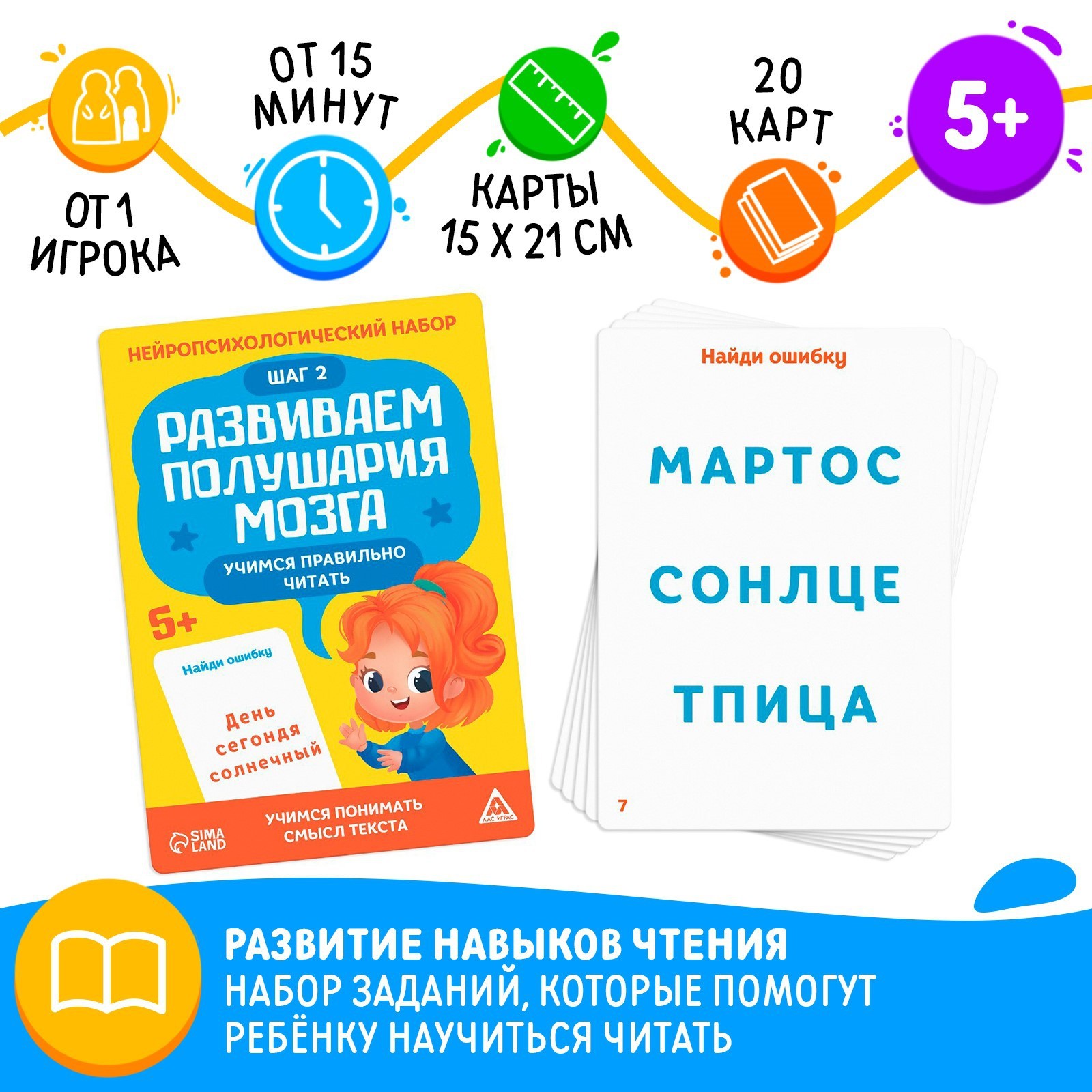 ОТ 1 ИГРОКА

ОТ 15 МИНУТ

КАРТЫ 15 Х 21 СМ

20 КАРТ

5+

НЕЙРОПСИХОЛОГИЧЕСКИЙ НАБОР

ШАГ 2

РАЗВИВАЕМ ПОЛУШАРИЯ МОЗГА

УЧИМСЯ ПРАВИЛЬНО ЧИТАТЬ

5+

Найди ошибку

День сегондя солнечный

SIMA LAND

УЧИМСЯ ПОНИМАТЬ СМЫСЛ ТЕКСТА

ЛАС ИГРАС

Найди ошибку

МАРТОС

СОНЛЦЕ

ТПИЦА

7

РАЗВИТИЕ НАВЫКОВ ЧТЕНИЯ
НАБОР ЗАДАНИЙ, КОТОРЫЕ ПОМОГУТ РЕБЁНКУ НАУЧИТЬСЯ ЧИТАТЬ